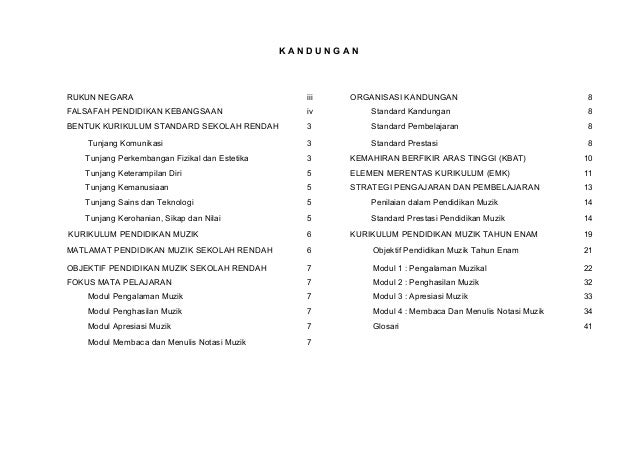 K A N D U N G A N

RUKUN NEGARA iii
FALSAFAH PENDIDIKAN KEBANGSAAN iv
BENTUK KURIKULUM STANDARD SEKOLAH RENDAH 3
Tunjang Komunikasi 3
Tunjang Perkembangan Fizikal dan Estetika 3
Tunjang Keterampilan Diri 5
Tunjang Kemanusiaan 5
Tunjang Sains dan Teknologi 5
Tunjang Kerohanian, Sikap dan Nilai 5
KURIKULUM PENDIDIKAN MUZIK 6
MATLAMAT PENDIDIKAN MUZIK SEKOLAH RENDAH 6
OBJEKTIF PENDIDIKAN MUZIK SEKOLAH RENDAH 7
FOKUS MATA PELAJARAN 7
Modul Pengalaman Muzik 7
Modul Penghasilan Muzik 7
Modul Apresiasi Muzik 7
Modul Membaca dan Menulis Notasi Muzik 7

ORGANISASI KANDUNGAN 8
Standard Kandungan 8
Standard Pembelajaran 8
Standard Prestasi 8
KEMAHIRAN BERFIKIR ARAS TINGGI (KBAT) 10
ELEMEN MERENTAS KURIKULUM (EMK) 11
STRATEGI PENGAJARAN DAN PEMBELAJARAN 13
Penilaian dalam Pendidikan Muzik 14
Standard Prestasi Pendidikan Muzik 14
KURIKULUM PENDIDIKAN MUZIK TAHUN ENAM 19
Objektif Pendidikan Muzik Tahun Enam 21
Modul 1 : Pengalaman Muzikal 22
Modul 2 : Penghasilan Muzik 32
Modul 3 : Apresiasi Muzik 33
Modul 4 : Membaca Dan Menulis Notasi Muzik 34
Glosari 41